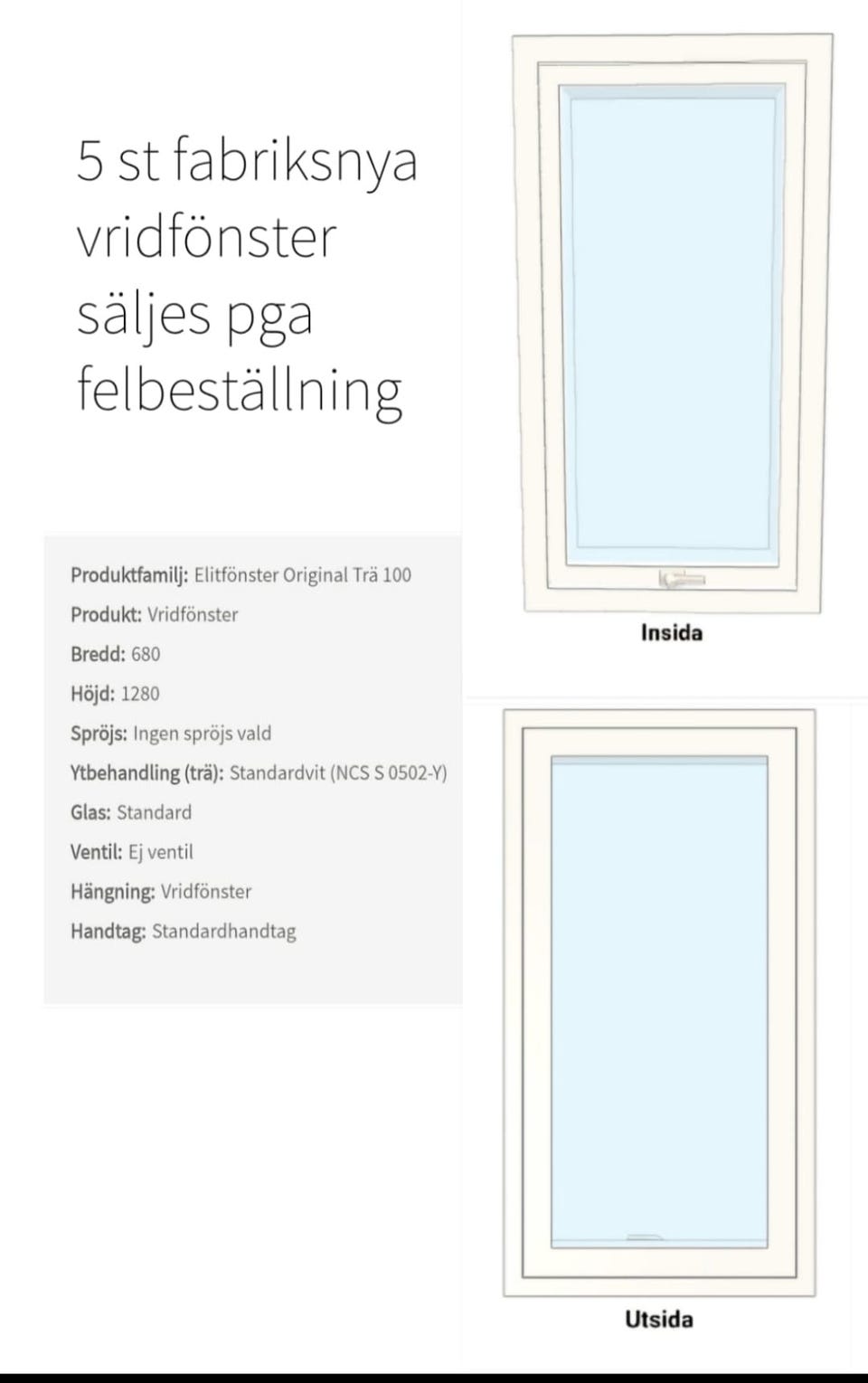 5 st fabriksnya vridfönster säljes pga felbeställning

Produktfamilj: Elitfönster Original Trä 100
Produkt: Vridfönster
Bredd: 680
Höjd: 1280
Spröjs: Ingen spröjs vald
Ytbehandling (trä): Standardvit (NCS S 0502-Y)
Glas: Standard
Ventil: Ej ventil
Hängning: Vridfönster
Handtag: Standardhandtag

Insida

Utsida